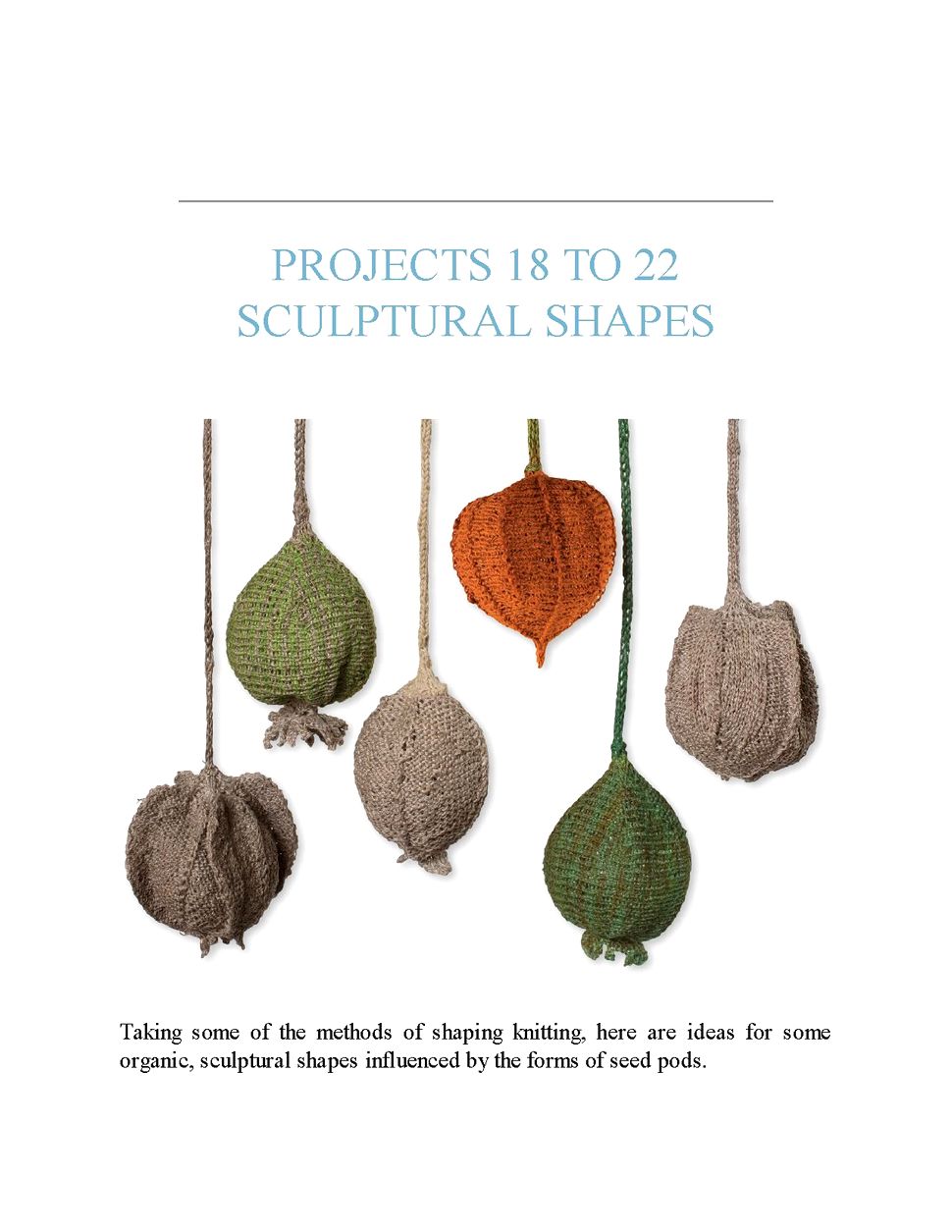 PROJECTS 18 TO 22
SCULPTURAL SHAPES

Taking some of the methods of shaping knitting, here are ideas for some organic, sculptural shapes influenced by the forms of seed pods.